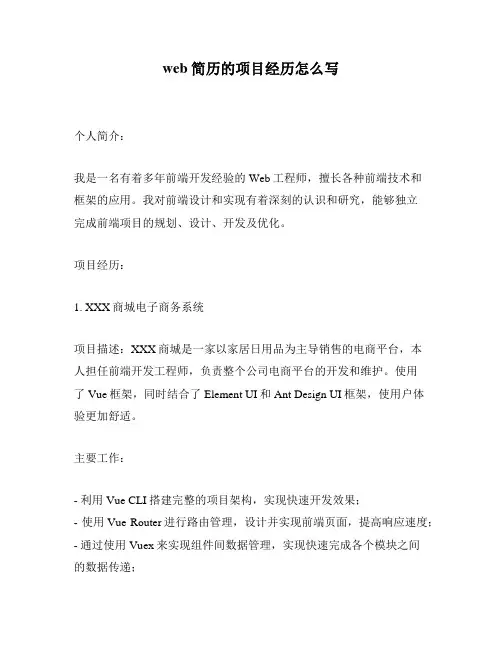 web 简历的项目经历怎么写

个人简介：

我是一名有着多年前端开发经验的 Web 工程师，擅长各种前端技术和框架的应用。我对前端设计和实现有着深刻的认识和研究，能够独立完成前端项目的规划、设计、开发及优化。

项目经历：

1. XXX 商城电子商务系统

项目描述：XXX 商城是一家以家居日用品为主导销售的电商平台，本人担任前端开发工程师，负责整个公司电商平台的开发和维护。使用了 Vue 框架，同时结合了 Element UI 和 Ant Design UI 框架，使用户体验更加舒适。

主要工作：

- 利用 Vue CLI 搭建完整的项目架构，实现快速开发效果；
- 使用 Vue Router 进行路由管理，设计并实现前端页面，提高响应速度；
- 通过使用 Vuex 来实现组件间数据管理，实现快速完成各个模块之间的数据传递；